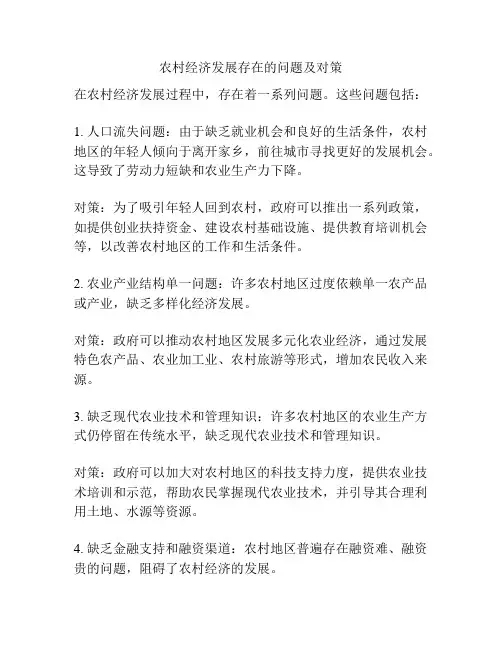 农村经济发展存在的问题及对策

在农村经济发展过程中，存在着一系列问题。这些问题包括：

1. 人口流失问题：由于缺乏就业机会和良好的生活条件，农村地区的年轻人倾向于离开家乡，前往城市寻找更好的发展机会。这导致了劳动力短缺和农业生产力下降。

对策：为了吸引年轻人回到农村，政府可以推出一系列政策，如提供创业扶持资金、建设农村基础设施、提供教育培训机会等，以改善农村地区的工作和生活条件。

2. 农业产业结构单一问题：许多农村地区过度依赖单一农产品或产业，缺乏多样化经济发展。

对策：政府可以推动农村地区发展多元化农业经济，通过发展特色农产品、农业加工业、农村旅游等形式，增加农民收入来源。

3. 缺乏现代农业技术和管理知识：许多农村地区的农业生产方式仍停留在传统水平，缺乏现代农业技术和管理知识。

对策：政府可以加大对农村地区的科技支持力度，提供农业技术培训和示范，帮助农民掌握现代农业技术，并引导其合理利用土地、水源等资源。

4. 缺乏金融支持和融资渠道：农村地区普遍存在融资难、融资贵的问题，阻碍了农村经济的发展。